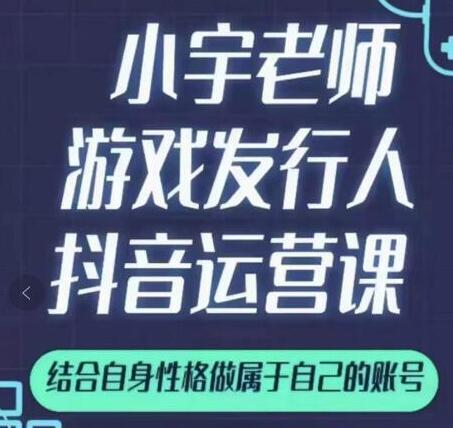 小宇老师
游戏发行人
抖音运营课

结合自身性格做属于自己的账号